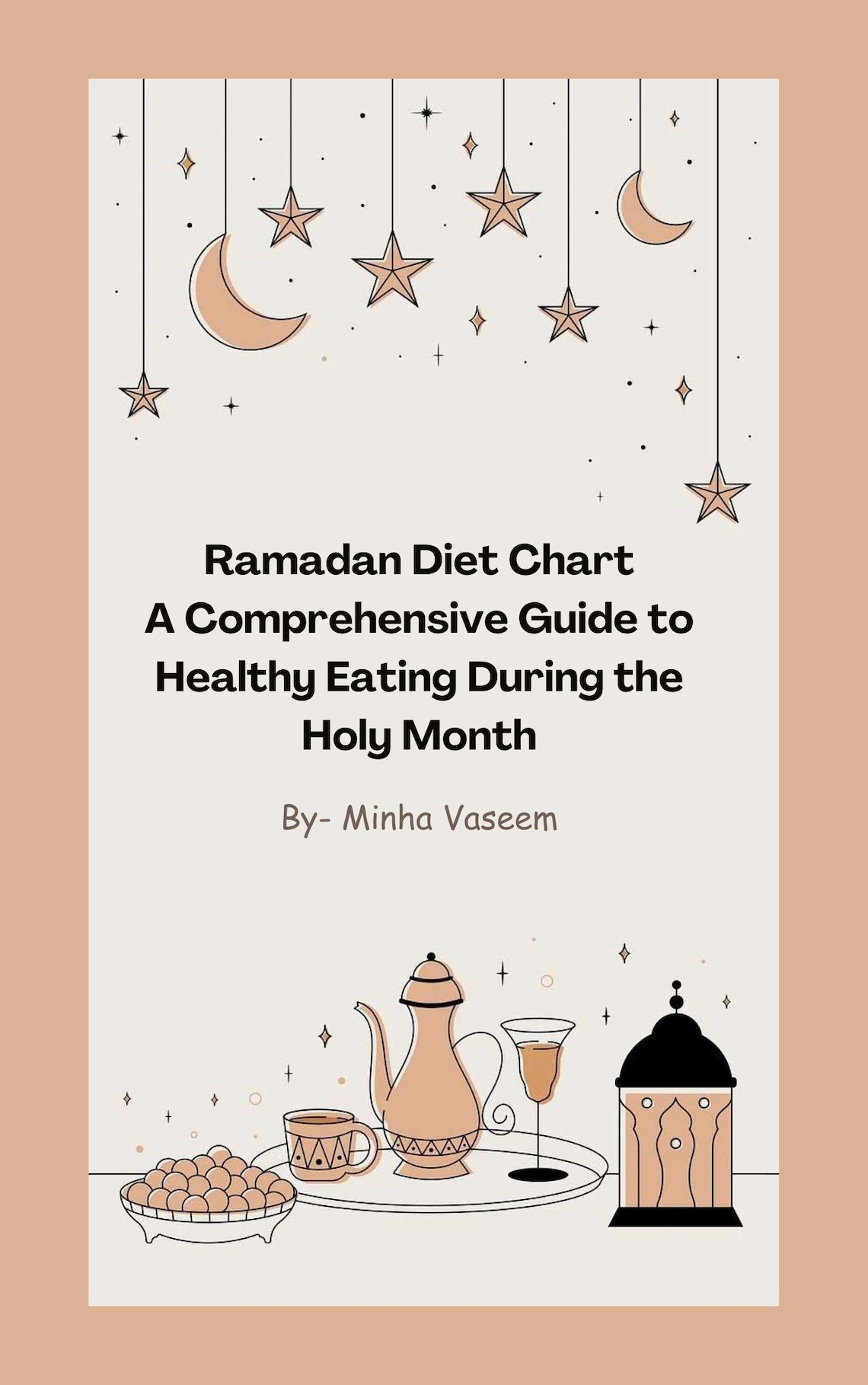 Ramadan Diet Chart
A Comprehensive Guide to Healthy Eating During the Holy Month

By- Minha Vaseem